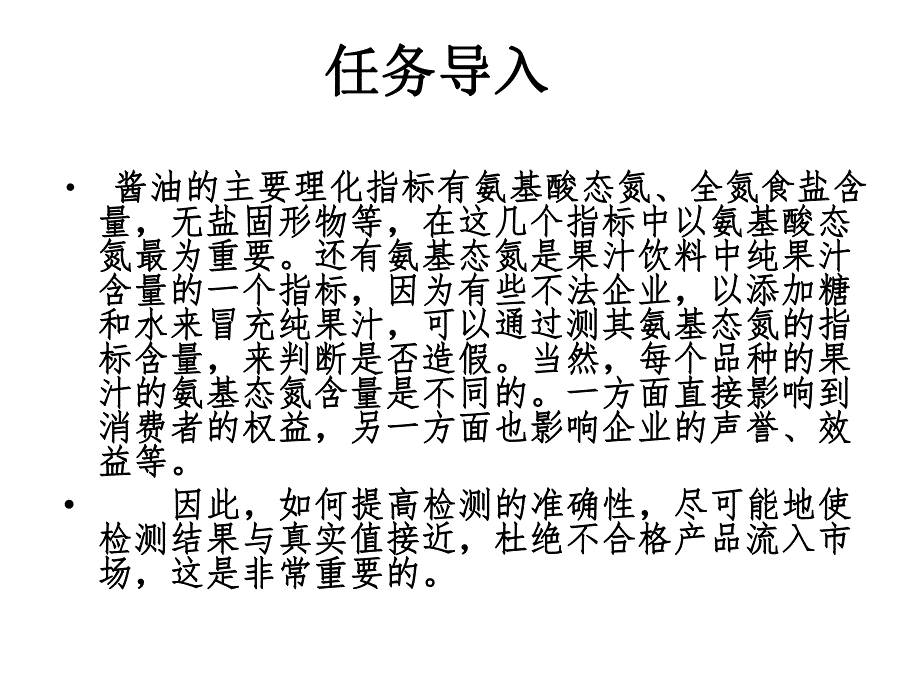 任务导入

• 酱油的主要理化指标有氨基酸态氮、全氮食盐含量，无盐固形物等，在这几个指标中以氨基酸态氮最为重要。还有氨基态氮是果汁饮料中纯果汁含量的一个指标，因为有些不法企业，以添加糖和水来冒充纯果汁，可以通过测其氨基态氮的指标含量，来判断是否造假。当然，每个品种的果汁的氨基态氮含量是不同的。一方面直接影响到消费者的权益，另一方面也影响企业的声誉、效益等。

• 因此，如何提高检测的准确性，尽可能地使检测结果与真实值接近，杜绝不合格产品流入市场，这是非常重要的。